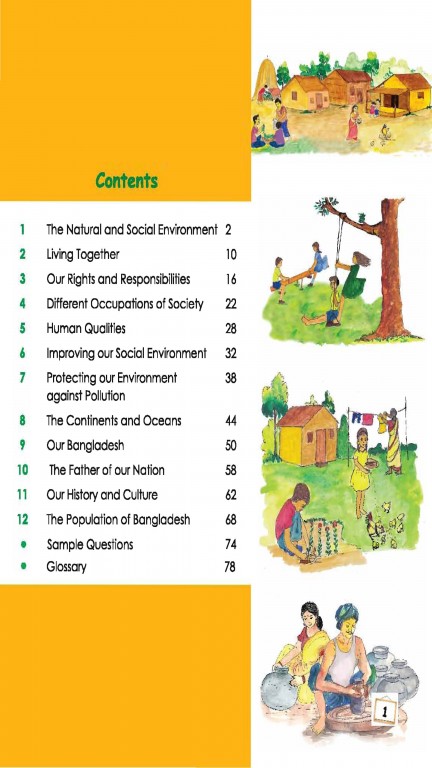 Contents

1 The Natural and Social Environment 2
2 Living Together 10
3 Our Rights and Responsibilities 16
4 Different Occupations of Society 22
5 Human Qualities 28
6 Improving our Social Environment 32
7 Protecting our Environment against Pollution 38
8 The Continents and Oceans 44
9 Our Bangladesh 50
10 The Father of our Nation 58
11 Our History and Culture 62
12 The Population of Bangladesh 68
• Sample Questions 74
• Glossary 78

1